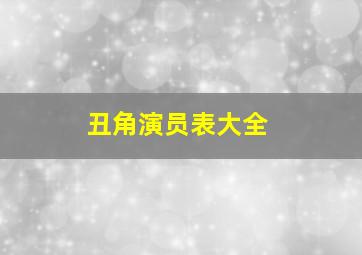 丑角演员表大全